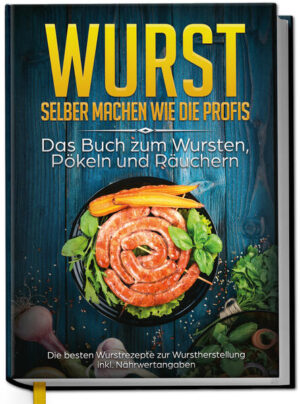 WURST
SELBER MACHEN WIE DIE PROFIS

Das Buch zum Wursten, Pökeln und Räuchern

Die besten Wurstrezepte zur Wurstherstellung inkl. Nährwertangaben